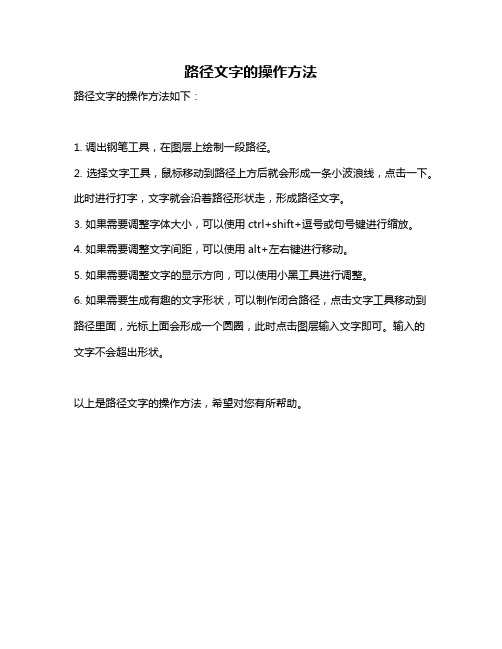 路径文字的操作方法

路径文字的操作方法如下：

1. 调出钢笔工具，在图层上绘制一段路径。

2. 选择文字工具，鼠标移动到路径上方后就会形成一条小波浪线，点击一下。此时进行打字，文字就会沿着路径形状走，形成路径文字。

3. 如果需要调整字体大小，可以使用 ctrl+shift+逗号或句号键进行缩放。

4. 如果需要调整文字间距，可以使用 alt+左右键进行移动。

5. 如果需要调整文字的显示方向，可以使用小黑工具进行调整。

6. 如果需要生成有趣的文字形状，可以制作闭合路径，点击文字工具移动到路径里面，光标上面会形成一个圆圈，此时点击图层输入文字即可。输入的文字不会超出形状。

以上是路径文字的操作方法，希望对您有所帮助。